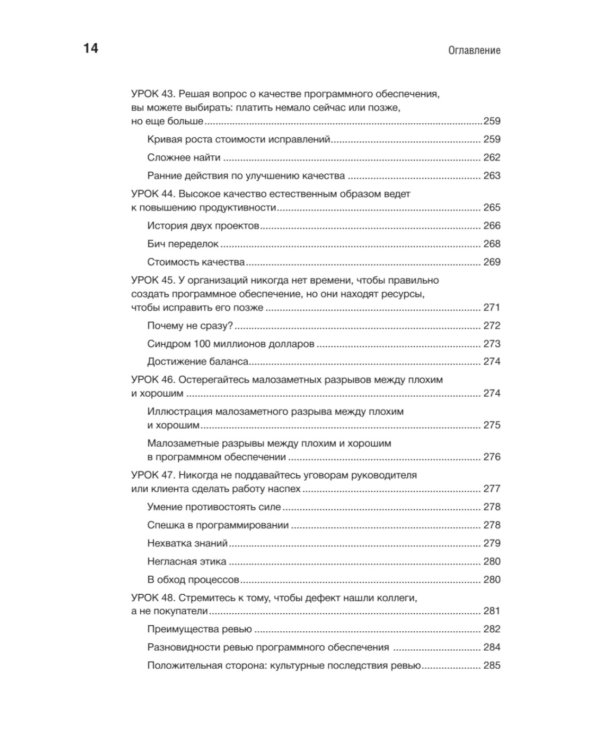 14

Оглавление

УРОК 43. Решая вопрос о качестве программного обеспечения, вы можете выбирать: платить немало сейчас или позже, но еще больше 259

Кривая роста стоимости исправлений 259

Сложнее найти 262

Ранние действия по улучшению качества 263

УРОК 44. Высокое качество естественным образом ведет к повышению продуктивности 265

История двух проектов 266

Бич переделок 268

Стоимость качества 269

УРОК 45. У организаций никогда нет времени, чтобы правильно создать программное обеспечение, но они находят ресурсы, чтобы исправить его позже 271

Почему не сразу? 272

Синдром 100 миллионов долларов 273

Достижение баланса 274

УРОК 46. Остерегайтесь малозаметных разрывов между плохим и хорошим 274

Иллюстрация малозаметного разрыва между плохим и хорошим 275

Малозаметные разрывы между плохим и хорошим в программном обеспечении 276

УРОК 47. Никогда не поддавайтесь уговорам руководителя или клиента сделать работу наспех 277

Умение противостоять силе 278

Спешка в программировании 278

Нехватка знаний 279

Негласная этика 280

В обход процессов 280

УРОК 48. Стремитесь к тому, чтобы дефект нашли коллеги, а не покупатели 281

Преимущества ревью 282

Разновидности ревью программного обеспечения 284

Положительная сторона: культурные последствия ревью 285